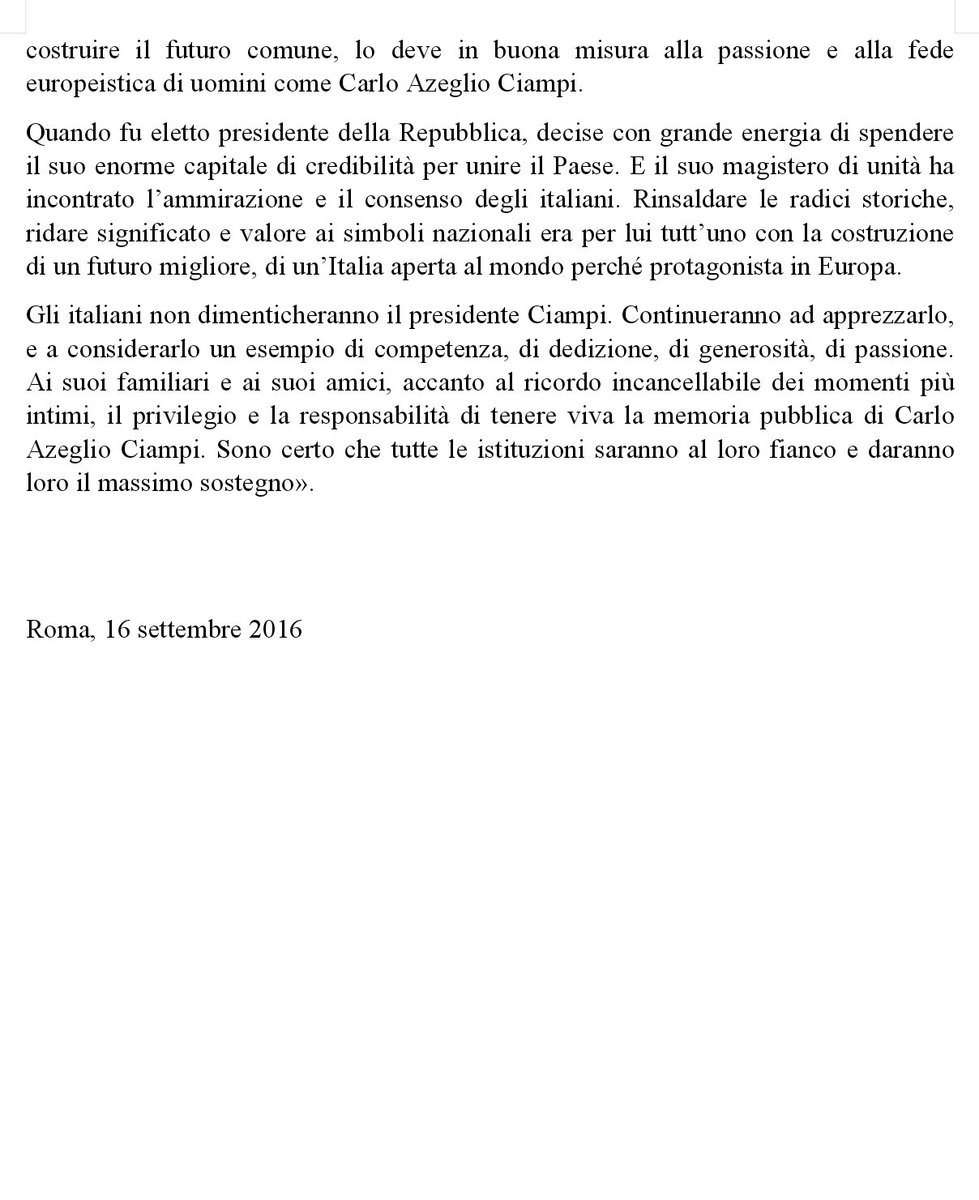 costruire il futuro comune, lo deve in buona misura alla passione e alla fede europeistica di uomini come Carlo Azeglio Ciampi.

Quando fu eletto presidente della Repubblica, decise con grande energia di spendere il suo enorme capitale di credibilità per unire il Paese. E il suo magistero di unità ha incontrato l'ammirazione e il consenso degli italiani. Rinsaldare le radici storiche, ridare significato e valore ai simboli nazionali era per lui tutt'uno con la costruzione di un futuro migliore, di un'Italia aperta al mondo perché protagonista in Europa.

Gli italiani non dimenticheranno il presidente Ciampi. Continueranno ad apprezzarlo, e a considerarlo un esempio di competenza, di dedizione, di generosità, di passione. Ai suoi familiari e ai suoi amici, accanto al ricordo incancellabile dei momenti più intimi, il privilegio e la responsabilità di tenere viva la memoria pubblica di Carlo Azeglio Ciampi. Sono certo che tutte le istituzioni saranno al loro fianco e daranno loro il massimo sostegno».

Roma, 16 settembre 2016